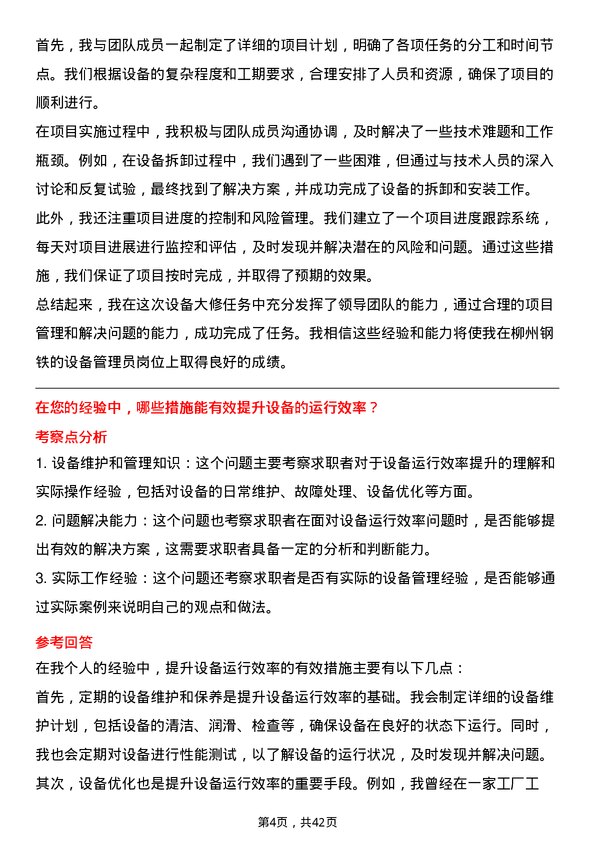 首先，我与团队成员一起制定了详细的项目计划，明确了各项任务的分工和时间节点。我们根据设备的复杂程度和工期要求，合理安排了人员和资源，确保了项目的顺利进行。

在项目实施过程中，我积极与团队成员沟通协调，及时解决了一些技术难题和工作瓶颈。例如，在设备拆卸过程中，我们遇到了一些困难，但通过与技术人员的深入讨论和反复试验，最终找到了解决方案，并成功完成了设备的拆卸和安装工作。

此外，我还注重项目进度的控制和风险管理。我们建立了一个项目进度跟踪系统，每天对项目进展进行监控和评估，及时发现并解决潜在的风险和问题。通过这些措施，我们保证了项目按时完成，并取得了预期的效果。

总结起来，我在这次设备大修任务中充分发挥了领导团队的能力，通过合理的项目管理和解决问题的能力，成功完成了任务。我相信这些经验和能力将使我在柳州钢铁的设备管理员岗位上取得良好的成绩。

在您的经验中，哪些措施能有效提升设备的运行效率？

考察点分析

1. 设备维护和管理知识：这个问题主要考察求职者对于设备运行效率提升的理解和实际操作经验，包括对设备的日常维护、故障处理、设备优化等方面。

2. 问题解决能力：这个问题也考察求职者在面对设备运行效率问题时，是否能够提出有效的解决方案，这需要求职者具备一定的分析和判断能力。

3. 实际工作经验：这个问题还考察求职者是否有实际的设备管理经验，是否能够通过实际案例来说明自己的观点和做法。

参考回答

在我个人的经验中，提升设备运行效率的有效措施主要有以下几点：

首先，定期的设备维护和保养是提升设备运行效率的基础。我会制定详细的设备维护计划，包括设备的清洁、润滑、检查等，确保设备在良好的状态下运行。同时，我也会定期对设备进行性能测试，以了解设备的运行状况，及时发现并解决问题。

其次，设备优化也是提升设备运行效率的重要手段。例如，我曾经在一家工厂工

第4页，共42页